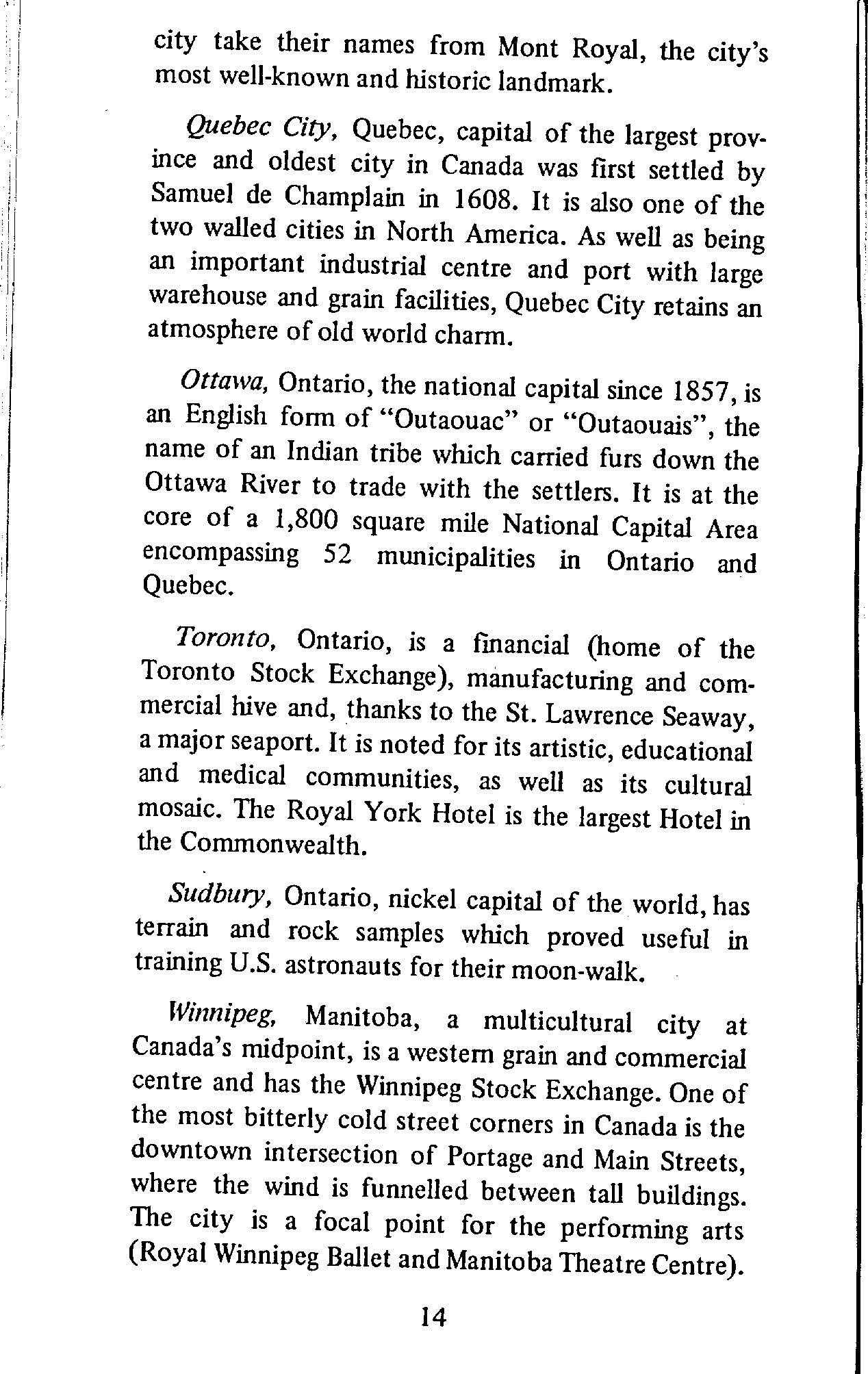 city take their names from Mont Royal, the city's most well-known and historic landmark.

Quebec City, Quebec, capital of the largest province and oldest city in Canada was first settled by Samuel de Champlain in 1608. It is also one of the two walled cities in North America. As well as being an important industrial centre and port with large warehouse and grain facilities, Quebec City retains an atmosphere of old world charm.

Ottawa, Ontario, the national capital since 1857, is an English form of "Outaouac" or "Outaouais", the name of an Indian tribe which carried furs down the Ottawa River to trade with the settlers. It is at the core of a 1,800 square mile National Capital Area encompassing 52 municipalities in Ontario and Quebec.

Toronto, Ontario, is a financial (home of the Toronto Stock Exchange), manufacturing and commercial hive and, thanks to the St. Lawrence Seaway, a major seaport. It is noted for its artistic, educational and medical communities, as well as its cultural mosaic. The Royal York Hotel is the largest Hotel in the Commonwealth.

Sudbury, Ontario, nickel capital of the world, has terrain and rock samples which proved useful in training U.S. astronauts for their moon-walk.

Winnipeg, Manitoba, a multicultural city at Canada's midpoint, is a western grain and commercial centre and has the Winnipeg Stock Exchange. One of the most bitterly cold street corners in Canada is the downtown intersection of Portage and Main Streets, where the wind is funnelled between tall buildings. The city is a focal point for the performing arts (Royal Winnipeg Ballet and Manitoba Theatre Centre).

14